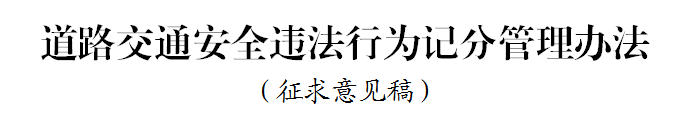 道路交通安全违法行为记分管理办法

（征求意见稿）